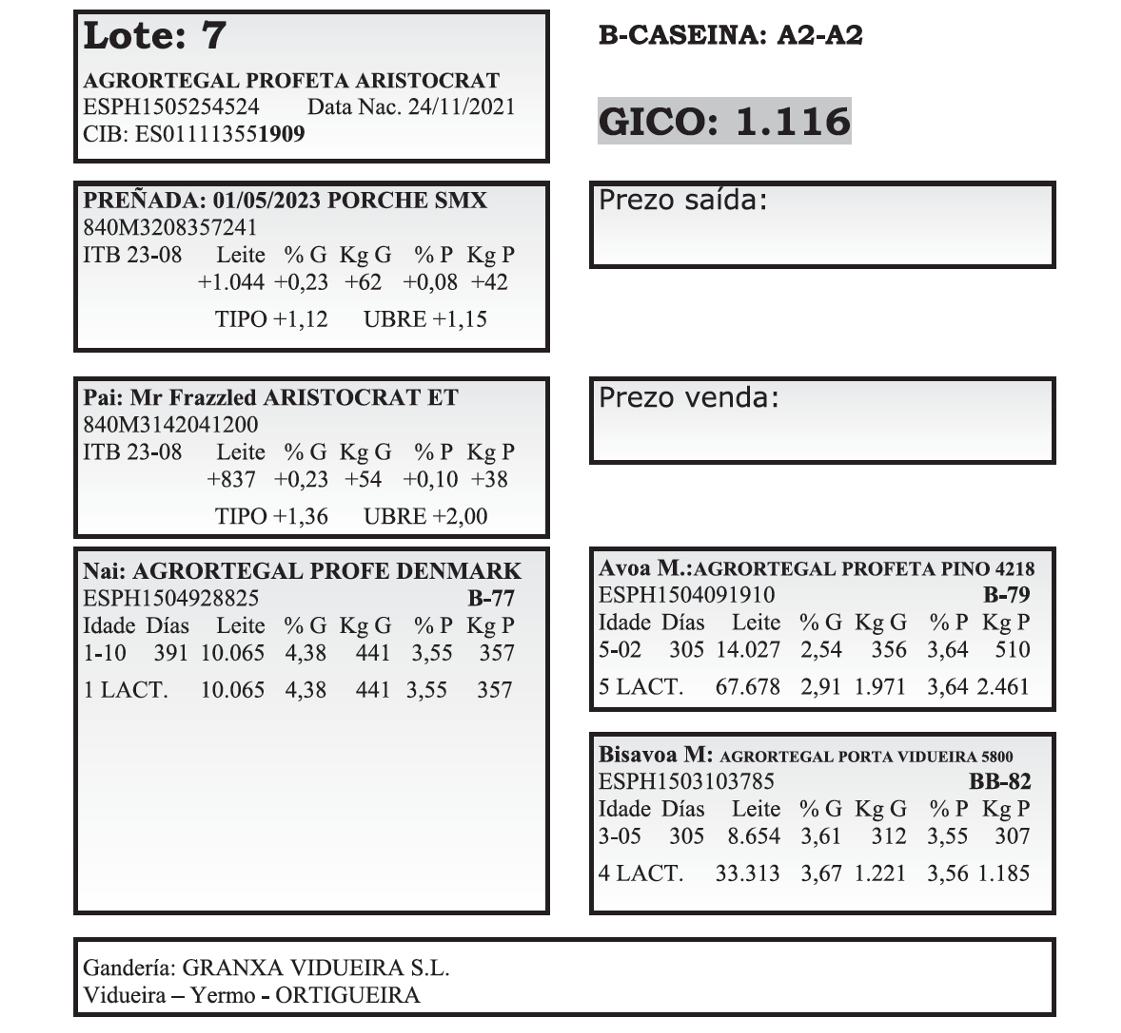 Lote: 7

AGRORTEGAL PROFETA ARISTOCRAT
ESPH1505254524 Data Nac. 24/11/2021
CIB: ES011113551909

PREÑADA: 01/05/2023 PORCHE SMX
840M3208357241
ITB 23-08 Leite % G Kg G % P Kg P
+1.044 +0,23 +62 +0,08 +42
TIPO +1,12 UBRE +1,15

Pai: Mr Frazzled ARISTOCRAT ET
840M3142041200
ITB 23-08 Leite % G Kg G % P Kg P
+837 +0,23 +54 +0,10 +38
TIPO +1,36 UBRE +2,00

Nai: AGRORTEGAL PROFE DENMARK
ESPH1504928825 B-77
Idade Días Leite % G Kg G % P Kg P
1-10 391 10.065 4,38 441 3,55 357
1 LACT. 10.065 4,38 441 3,55 357

B-CASEINA: A2-A2

GICO: 1.116

Prezo saída:

Prezo venda:

Avoa M.:AGRORTEGAL PROFETA PINO 4218
ESPH1504091910 B-79
Idade Días Leite % G Kg G % P Kg P
5-02 305 14.027 2,54 356 3,64 510
5 LACT. 67.678 2,91 1.971 3,64 2.461

Bisavoa M: AGRORTEGAL PORTA VIDUEIRA 5800
ESPH1503103785 BB-82
Idade Días Leite % G Kg G % P Kg P
3-05 305 8.654 3,61 312 3,55 307
4 LACT. 33.313 3,67 1.221 3,56 1.185

Gandería: GRANXA VIDUEIRA S.L.
Vidueira – Yermo - ORTIGUEIRA